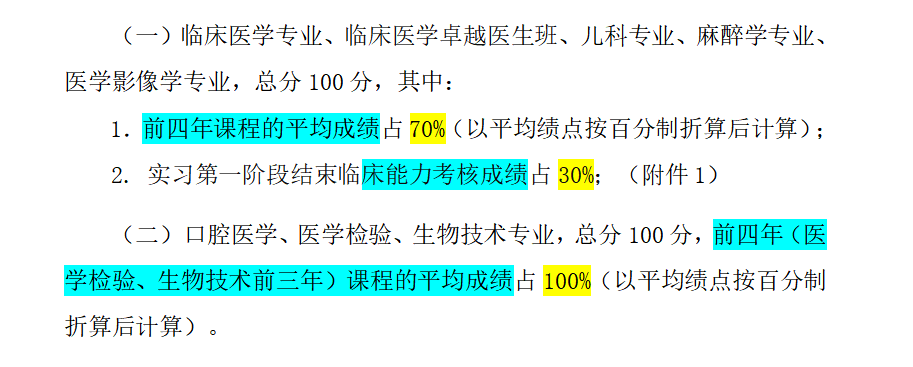 （一）临床医学专业、临床医学卓越医生班、儿科专业、麻醉学专业、医学影像学专业，总分 100 分，其中：

1. 前四年课程的平均成绩占 70%（以平均绩点按百分制折算后计算）；

2. 实习第一阶段结束临床能力考核成绩占 30%；（附件 1）

（二）口腔医学、医学检验、生物技术专业，总分 100 分，前四年（医学检验、生物技术前三年）课程的平均成绩占 100%（以平均绩点按百分制折算后计算）。